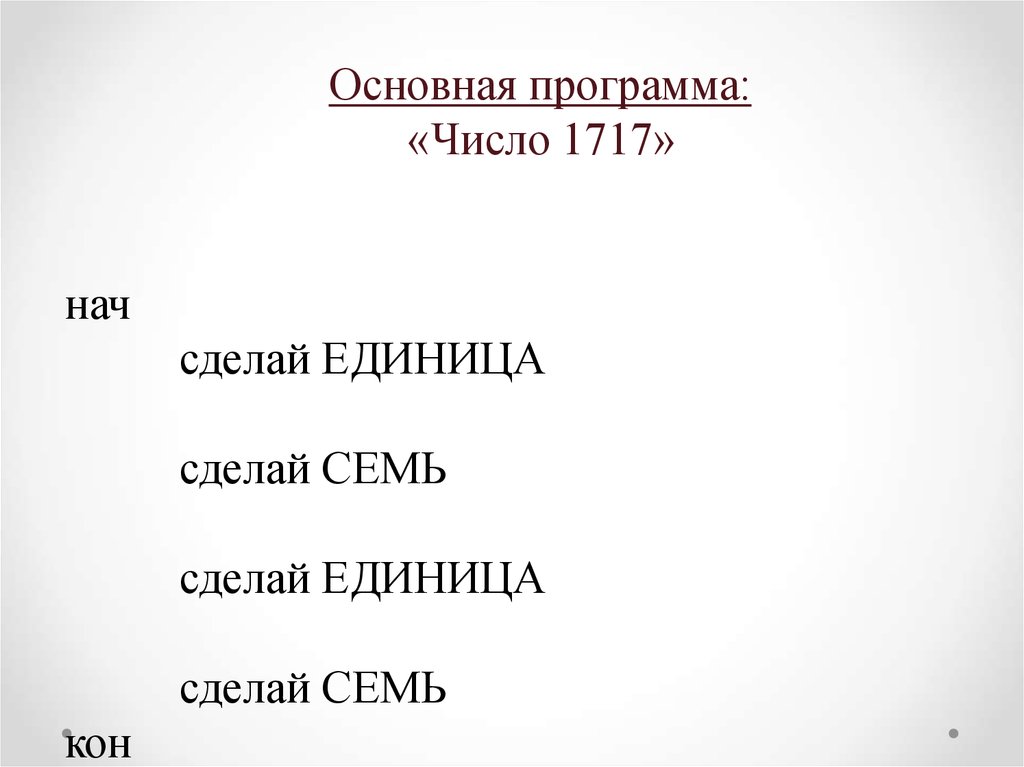 Основная программа:
«Число 1717»

нач

сделай ЕДИНИЦА

сделай СЕМЬ

сделай ЕДИНИЦА

сделай СЕМЬ

кон